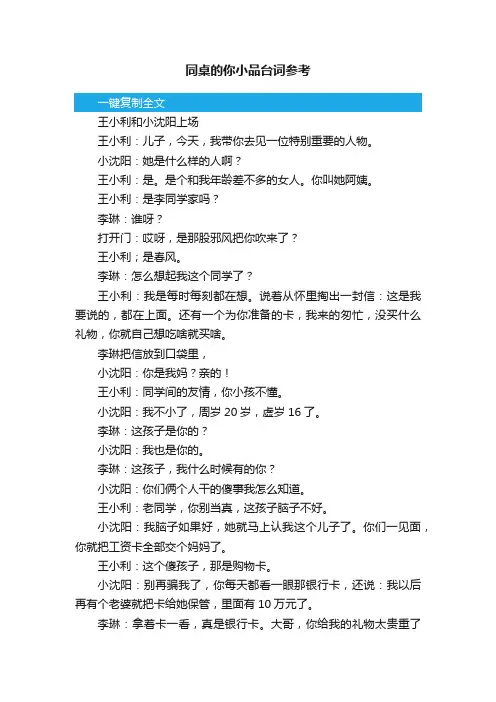 同桌的你小品台词参考

一键复制全文

王小利和小沈阳上场

王小利：儿子，今天，我带你去见一位特别重要的人物。

小沈阳：她是什么样的人啊？

王小利：是。是个和我年龄差不多的女人。你叫她阿姨。

王小利：是李同学家吗？

李琳：谁呀？

打开门：哎呀，是那股邪风把你吹来了？

王小利；是春风。

李琳：怎么想起我这个同学了？

王小利：我是每时每刻都在想。说着从怀里掏出一封信：这是我要说的，都在上面。还有一个为你准备的卡，我来的匆忙，没买什么礼物，你就自己想吃啥就买啥。

李琳把信放到口袋里，

小沈阳：你是我妈？亲的！

王小利：同学间的友情，你小孩不懂。

小沈阳：我不小了，周岁 20 岁，虚岁 16 了。

李琳：这孩子是你的？

小沈阳：我也是你的。

李琳：这孩子，我什么时候有的你？

小沈阳：你们俩个人干的傻事我怎么知道。

王小利：老同学，你别当真，这孩子脑子不好。

小沈阳：我脑子如果好，她就马上认我这个儿子了。你们一见面，你就把工资卡全部交个妈妈了。

王小利：这个傻孩子，那是购物卡。

小沈阳：别再骗我了，你每天都看一眼那银行卡，还说：我以后再有个老婆就把卡给她保管，里面有 10 万元了。

李琳：拿着卡一看，真是银行卡。大哥，你给我的礼物太贵重了